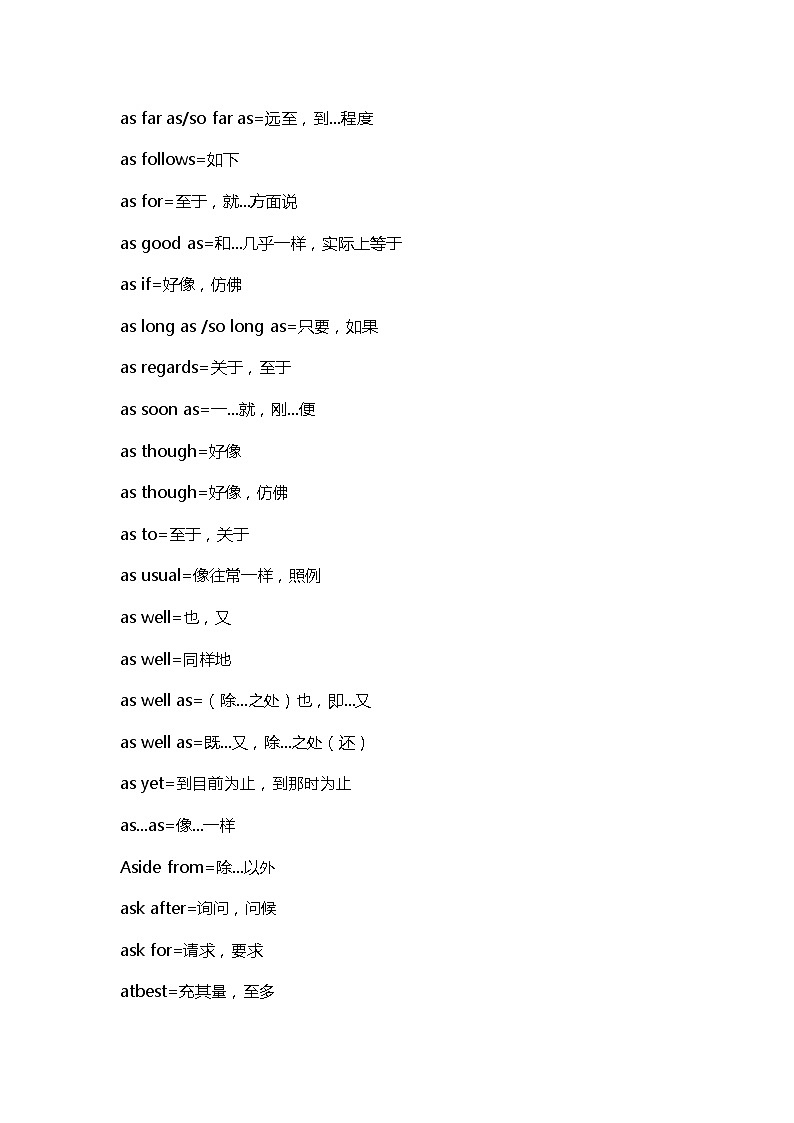 as far as/so far as=远至，到...程度

as follows=如下

as for=至于，就...方面说

as good as=和...几乎一样，实际上等于

as if=好像，仿佛

as long as /so long as=只要，如果

as regards=关于，至于

as soon as=一...就，刚...便

as though=好像

as though=好像，仿佛

as to=至于，关于

as usual=像往常一样，照例

as well=也，又

as well=同样地

as well as=（除...之处）也，即...又

as well as=既...又，除...之处（还）

as yet=到目前为止，到那时为止

as...as=像...一样

Aside from=除...以外

ask after=询问，问候

ask for=请求，要求

atbest=充其量，至多